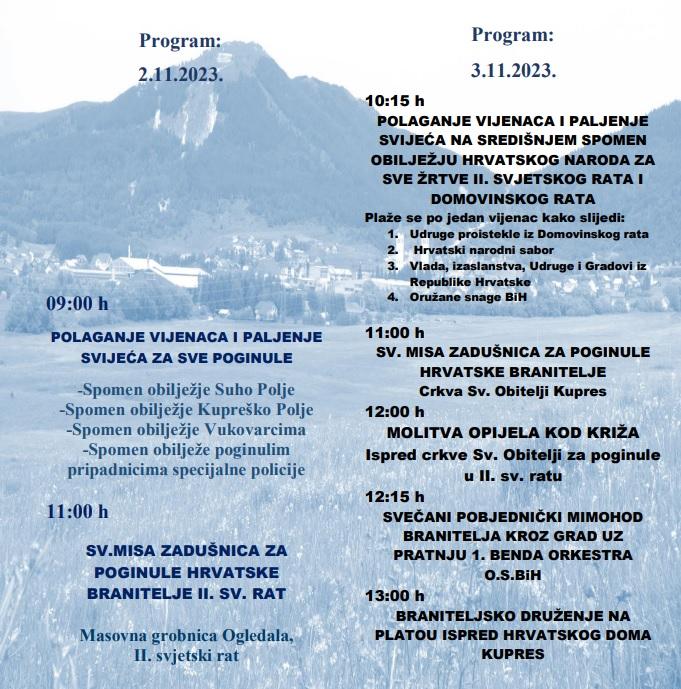 Program:

2.11.2023.

09:00 h

POLAGANJE VIJENACA I PALJENJE SVIJEĆA ZA SVE POGINULE

-Spomen obilježje Suho Polje
-Spomen obilježje Kupreško Polje
-Spomen obilježje Vukovarcima
-Spomen obilježe poginulim pripadnicima specijalne policije

11:00 h

SV.MISA ZADUŠNICA ZA POGINULE HRVATSKE BRANITELJE II. SV. RAT

Masovna grobnica Ogledala, II. svjetski rat

Program:

3.11.2023.

10:15 h

POLAGANJE VIJENACA I PALJENJE SVIJEĆA NA SREDIŠNJEM SPOMEN OBILJEŽJU HRVATSKOG NARODA ZA SVE ŽRTVE II. SVJETSKOG RATA I DOMOVINSKOG RATA

Plaže se po jedan vijenac kako slijedi:
1. Udruge proistekle iz Domovinskog rata
2. Hrvatski narodni sabor
3. Vlada, izaslanstva, Udruge i Gradovi iz Republike Hrvatske
4. Oružane snage BiH

11:00 h

SV. MISA ZADUŠNICA ZA POGINULE HRVATSKE BRANITELJE
Crkva Sv. Obitelji Kupres

12:00 h

MOLITVA OPIJELA KOD KRIŽA
Ispred crkve Sv. Obitelji za poginule u II. sv. ratu

12:15 h

SVEČANI POBJEDNIČKI MIMOHOD BRANITELJA KROZ GRAD UZ PRATNJU 1. BENDA ORKESTRA O.S.BiH

13:00 h

BRANITELJSKO DRUŽENJE NA PLATOU ISPRED HRVATSKOG DOMA KUPRES